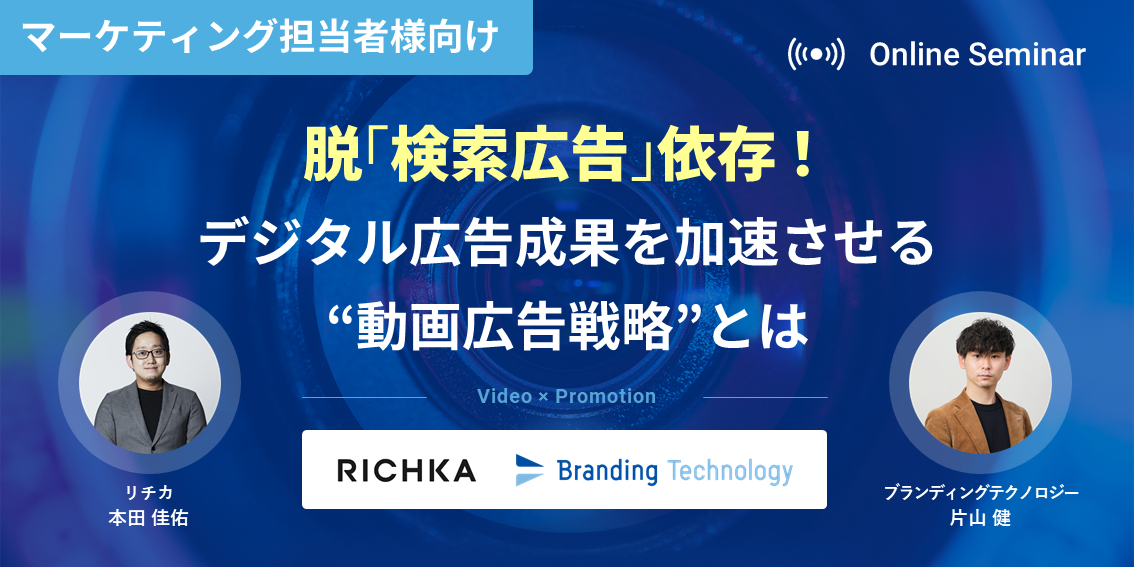 マーケティング担当者様向け

Online Seminar

脱「検索広告」依存！
デジタル広告成果を加速させる
“動画広告戦略”とは

Video × Promotion

RICHKA

Branding Technology

リチカ
本田 佳佑

ブランディングテクノロジー
片山 健